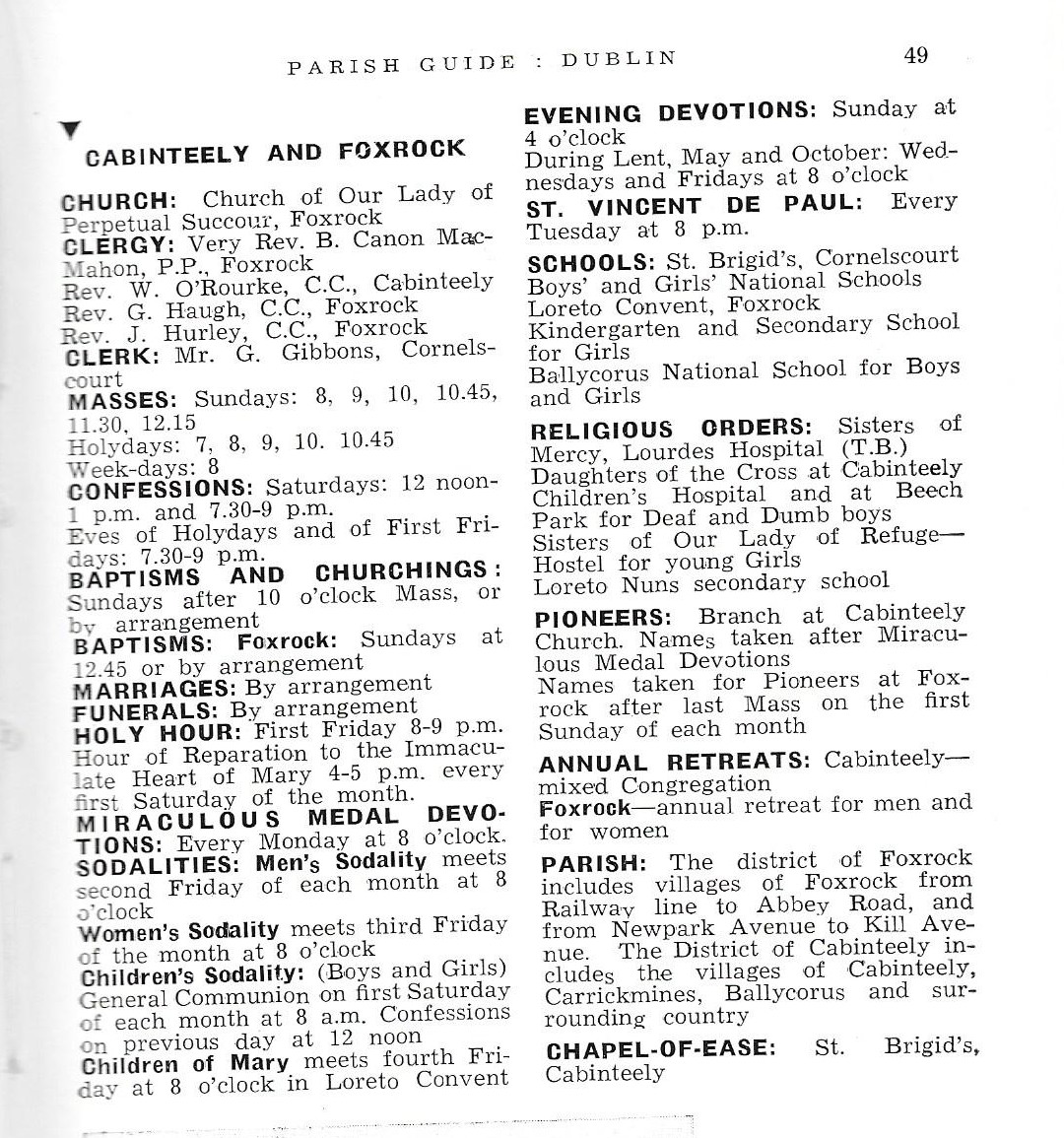 PARISH GUIDE : DUBLIN 49

CABINTEELY AND FOXROCK

CHURCH: Church of Our Lady of Perpetual Succour, Foxrock
CLERGY: Very Rev. B. Canon MacMahon, P.P., Foxrock
Rev. W. O'Rourke, C.C., Cabinteely
Rev. G. Haugh, C.C., Foxrock
Rev. J. Hurley, C.C., Foxrock
CLERK: Mr. G. Gibbons, Cornelscourt
MASSES: Sundays: 8, 9, 10, 10.45, 11.30, 12.15
Holydays: 7, 8, 9, 10. 10.45
Week-days: 8
CONFESSIONS: Saturdays: 12 noon-1 p.m. and 7.30-9 p.m.
Eves of Holydays and of First Fridays: 7.30-9 p.m.
BAPTISMS AND CHURCHINGS: Sundays after 10 o'clock Mass, or by arrangement
BAPTISMS: Foxrock: Sundays at 12.45 or by arrangement
MARRIAGES: By arrangement
FUNERALS: By arrangement
HOLY HOUR: First Friday 8-9 p.m.
Hour of Reparation to the Immaculate Heart of Mary 4-5 p.m. every first Saturday of the month.
MIRACULOUS MEDAL DEVOTIONS: Every Monday at 8 o'clock.
SODALITIES: Men's Sodality meets second Friday of each month at 8 o'clock
Women's Sodality meets third Friday of the month at 8 o'clock
Children's Sodality: (Boys and Girls) General Communion on first Saturday of each month at 8 a.m. Confessions on previous day at 12 noon
Children of Mary meets fourth Friday at 8 o'clock in Loreto Convent

EVENING DEVOTIONS: Sunday at 4 o'clock
During Lent, May and October: Wednesdays and Fridays at 8 o'clock
ST. VINCENT DE PAUL: Every Tuesday at 8 p.m.

SCHOOLS: St. Brigid's, Cornelscourt Boys' and Girls' National Schools
Loreto Convent, Foxrock
Kindergarten and Secondary School for Girls
Ballycorus National School for Boys and Girls

RELIGIOUS ORDERS: Sisters of Mercy, Lourdes Hospital (T.B.)
Daughters of the Cross at Cabinteely Children's Hospital and at Beech Park for Deaf and Dumb boys
Sisters of Our Lady of Refuge—Hostel for young Girls
Loreto Nuns secondary school

PIONEERS: Branch at Cabinteely Church. Names taken after Miraculous Medal Devotions
Names taken for Pioneers at Foxrock after last Mass on the first Sunday of each month

ANNUAL RETREATS: Cabinteely—mixed Congregation
Foxrock—annual retreat for men and for women

PARISH: The district of Foxrock includes villages of Foxrock from Railway line to Abbey Road, and from Newpark Avenue to Kill Avenue. The District of Cabinteely includes the villages of Cabinteely, Carrickmines, Ballycorus and surrounding country

CHAPEL-OF-EASE: St. Brigid's, Cabinteely